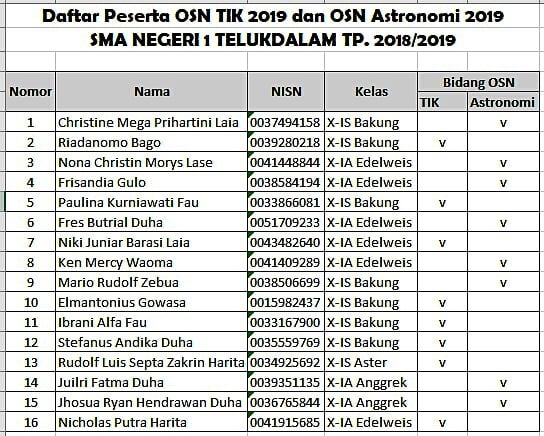 Daftar Peserta OSN TIK 2019 dan OSN Astronomi 2019
SMA NEGERI 1 TELUKDALAM TP. 2018/2019

| Nomor | Nama | NISN | Kelas | Bidang OSN TIK | Bidang OSN Astronomi |
|---|---|---|---|---|---|
| 1 | Christine Mega Prihartini Laia | 0037494158 | X-IS Bakung | | v |
| 2 | Riadanomo Bago | 0039280218 | X-IS Bakung | v | |
| 3 | Nona Christin Morys Lase | 0041448844 | X-IA Edelweis | | v |
| 4 | Frisandia Gulo | 0038584194 | X-IA Edelweis | | v |
| 5 | Paulina Kurniawati Fau | 0033866081 | X-IS Bakung | v | |
| 6 | Fres Butrial Duha | 0051709233 | X-IA Edelweis | | v |
| 7 | Niki Juniar Barasi Laia | 0043482640 | X-IA Edelweis | v | |
| 8 | Ken Mercy Waoma | 0041409289 | X-IA Edelweis | | v |
| 9 | Mario Rudolf Zebua | 0038506699 | X-IS Bakung | | v |
| 10 | Elmantonius Gowasa | 0015982437 | X-IS Bakung | v | |
| 11 | Ibrani Alfa Fau | 0033167900 | X-IS Bakung | v | |
| 12 | Stefanus Andika Duha | 0035559769 | X-IS Bakung | v | |
| 13 | Rudolf Luis Septa Zakrin Harita | 0034925692 | X-IS Aster | v | |
| 14 | Juilri Fatma Duha | 0039351135 | X-IA Anggrek | | v |
| 15 | Jhosua Ryan Hendrawan Duha | 0036765844 | X-IA Anggrek | | v |
| 16 | Nicholas Putra Harita | 0041915685 | X-IA Edelweis | v | |